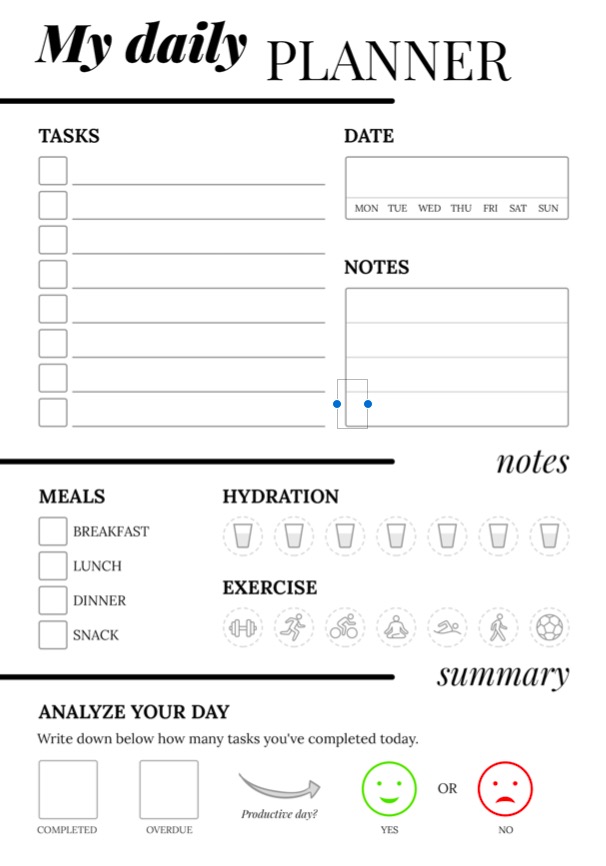 My daily PLANNER

TASKS

☐ ____
☐ ____
☐ ____
☐ ____
☐ ____
☐ ____
☐ ____
☐ ____

DATE

MON TUE WED THU FRI SAT SUN

NOTES

notes

MEALS

☐ BREAKFAST
☐ LUNCH
☐ DINNER
☐ SNACK

HYDRATION

EXERCISE

summary

ANALYZE YOUR DAY

Write down below how many tasks you've completed today.

COMPLETED

OVERDUE

Productive day?

YES

OR

NO